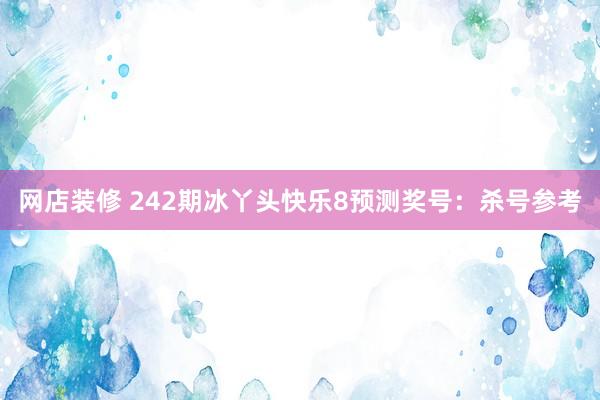 网店装修 242期冰丫头快乐8预测奖号：杀号参考